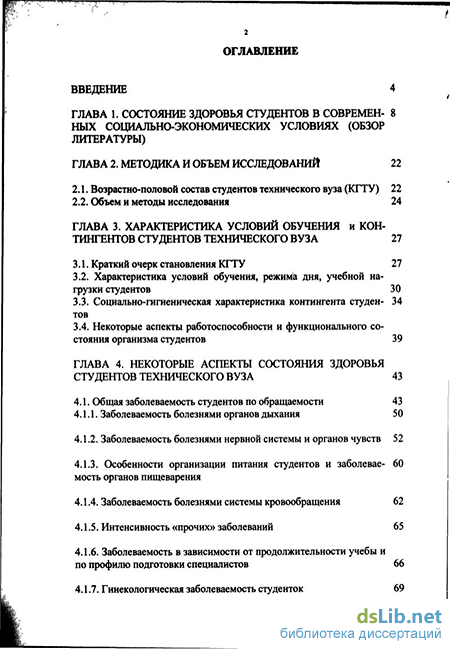 2

ОГЛАВЛЕНИЕ

ВВЕДЕНИЕ 4

ГЛАВА 1. СОСТОЯНИЕ ЗДОРОВЬЯ СТУДЕНТОВ В СОВРЕМЕННЫХ СОЦИАЛЬНО-ЭКОНОМИЧЕСКИХ УСЛОВИЯХ (ОБЗОР ЛИТЕРАТУРЫ) 8

ГЛАВА 2. МЕТОДИКА И ОБЪЕМ ИССЛЕДОВАНИЙ 22

2.1. Возрастно-половой состав студентов технического вуза (КГТУ) 22
2.2. Объем и методы исследования 24

ГЛАВА 3. ХАРАКТЕРИСТИКА УСЛОВИЙ ОБУЧЕНИЯ и КОНТИНГЕНТОВ СТУДЕНТОВ ТЕХНИЧЕСКОГО ВУЗА 27

3.1. Краткий очерк становления КГТУ 27
3.2. Характеристика условий обучения, режима дня, учебной нагрузки студентов 30
3.3. Социально-гигиеническая характеристика контингента студентов 34
3.4. Некоторые аспекты работоспособности и функционального состояния организма студентов 39

ГЛАВА 4. НЕКОТОРЫЕ АСПЕКТЫ СОСТОЯНИЯ ЗДОРОВЬЯ СТУДЕНТОВ ТЕХНИЧЕСКОГО ВУЗА 43

4.1. Общая заболеваемость студентов по обращаемости 43
4.1.1. Заболеваемость болезнями органов дыхания 50

4.1.2. Заболеваемость болезнями нервной системы и органов чувств 52

4.1.3. Особенности организации питания студентов и заболеваемость органов пищеварения 60

4.1.4. Заболеваемость болезнями системы кровообращения 62

4.1.5. Интенсивность «прочих» заболеваний 65

4.1.6. Заболеваемость в зависимости от продолжительности учебы и по профилю подготовки специалистов 66

4.1.7. Гинекологическая заболеваемость студенток 69

dsLib.net
библиотека диссертаций